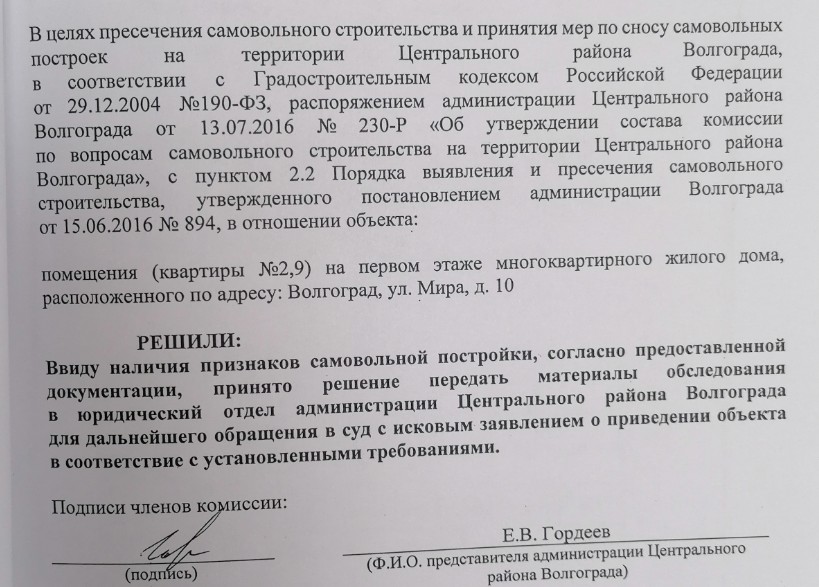 В целях пресечения самовольного строительства и принятия мер по сносу самовольных построек на территории Центрального района Волгограда, в соответствии с Градостроительным кодексом Российской Федерации от 29.12.2004 №190-ФЗ, распоряжением администрации Центрального района Волгограда от 13.07.2016 № 230-Р «Об утверждении состава комиссии по вопросам самовольного строительства на территории Центрального района Волгограда», с пунктом 2.2 Порядка выявления и пресечения самовольного строительства, утвержденного постановлением администрации Волгограда от 15.06.2016 № 894, в отношении объекта:

помещения (квартиры №2,9) на первом этаже многоквартирного жилого дома, расположенного по адресу: Волгоград, ул. Мира, д. 10

РЕШИЛИ:
Ввиду наличия признаков самовольной постройки, согласно предоставленной документации, принято решение передать материалы обследования в юридический отдел администрации Центрального района Волгограда для дальнейшего обращения в суд с исковым заявлением о приведении объекта в соответствие с установленными требованиями.

Подписи членов комиссии:

(подпись)

Е.В. Гордеев
(Ф.И.О. представителя администрации Центрального района Волгограда)